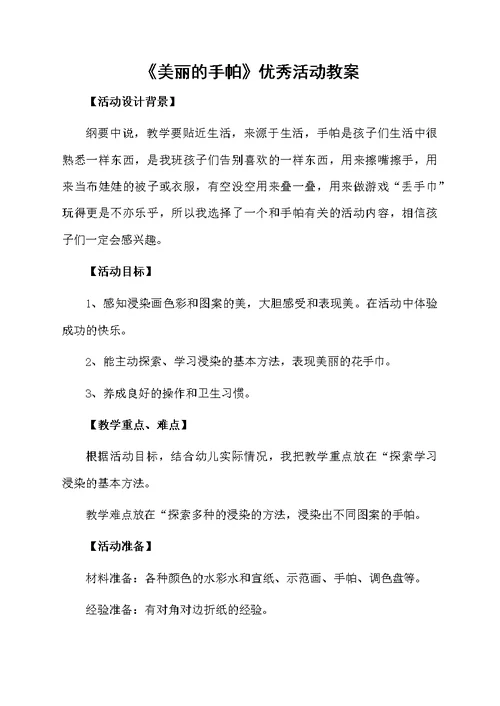 《美丽的手帕》优秀活动教案

【活动设计背景】

纲要中说，教学要贴近生活，来源于生活，手帕是孩子们生活中很熟悉一样东西，是我班孩子们告别喜欢的一样东西，用来擦嘴擦手，用来当布娃娃的被子或衣服，有空没空用来叠一叠，用来做游戏“丢手巾”玩得更是不亦乐乎，所以我选择了一个和手帕有关的活动内容，相信孩子们一定会感兴趣。

【活动目标】

1、感知浸染画色彩和图案的美，大胆感受和表现美。在活动中体验成功的快乐。

2、能主动探索、学习浸染的基本方法，表现美丽的花手巾。

3、养成良好的操作和卫生习惯。

【教学重点、难点】

根据活动目标，结合幼儿实际情况，我把教学重点放在“探索学习浸染的基本方法。

教学难点放在“探索多种的浸染的方法，浸染出不同图案的手帕。

【活动准备】

材料准备：各种颜色的水彩水和宣纸、示范画、手帕、调色盘等。

经验准备：有对角对边折纸的经验。